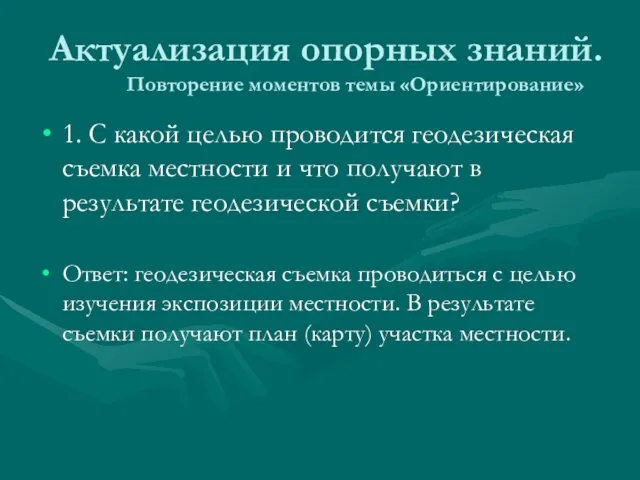 Актуализация опорных знаний.
Повторение моментов темы «Ориентирование»

• 1. С какой целью проводится геодезическая съемка местности и что получают в результате геодезической съемки?

• Ответ: геодезическая съемка проводиться с целью изучения экспозиции местности. В результате съемки получают план (карту) участка местности.